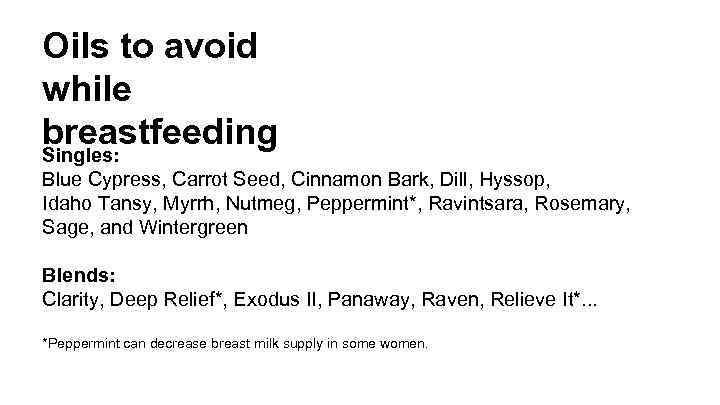 Oils to avoid while breastfeeding

Singles:
Blue Cypress, Carrot Seed, Cinnamon Bark, Dill, Hyssop, Idaho Tansy, Myrrh, Nutmeg, Peppermint*, Ravintsara, Rosemary, Sage, and Wintergreen

Blends:
Clarity, Deep Relief*, Exodus II, Panaway, Raven, Relieve It*...

*Peppermint can decrease breast milk supply in some women.